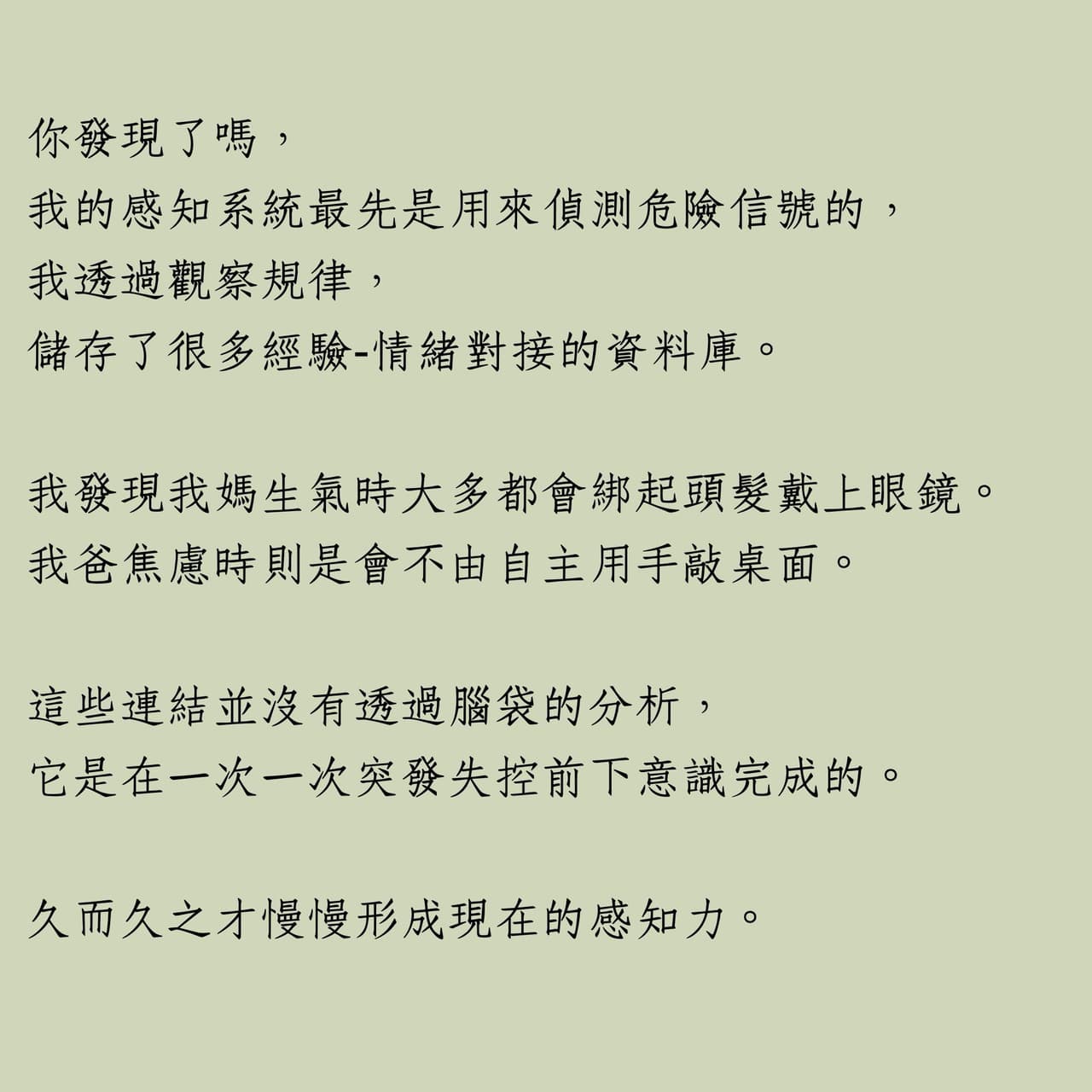 你發現了嗎，
我的感知系統最先是用來偵測危險信號的，
我透過觀察規律，
儲存了很多經驗-情緒對接的資料庫。

我發現我媽生氣時大多都會綁起頭髮戴上眼鏡。
我爸焦慮時則是會不由自主用手敲桌面。

這些連結並沒有透過腦袋的分析，
它是在一次一次突發失控前下意識完成的。

久而久之才慢慢形成現在的感知力。